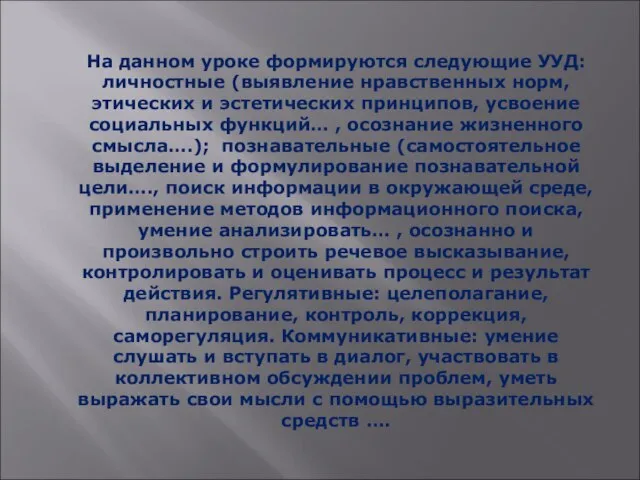 На данном уроке формируются следующие УУД: личностные (выявление нравственных норм, этических и эстетических принципов, усвоение социальных функций… , осознание жизненного смысла….); познавательные (самостоятельное выделение и формулирование познавательной цели…., поиск информации в окружающей среде, применение методов информационного поиска, умение анализировать… , осознанно и произвольно строить речевое высказывание, контролировать и оценивать процесс и результат действия. Регулятивные: целеполагание, планирование, контроль, коррекция, саморегуляция. Коммуникативные: умение слушать и вступать в диалог, участвовать в коллективном обсуждении проблем, уметь выражать свои мысли с помощью выразительных средств ….